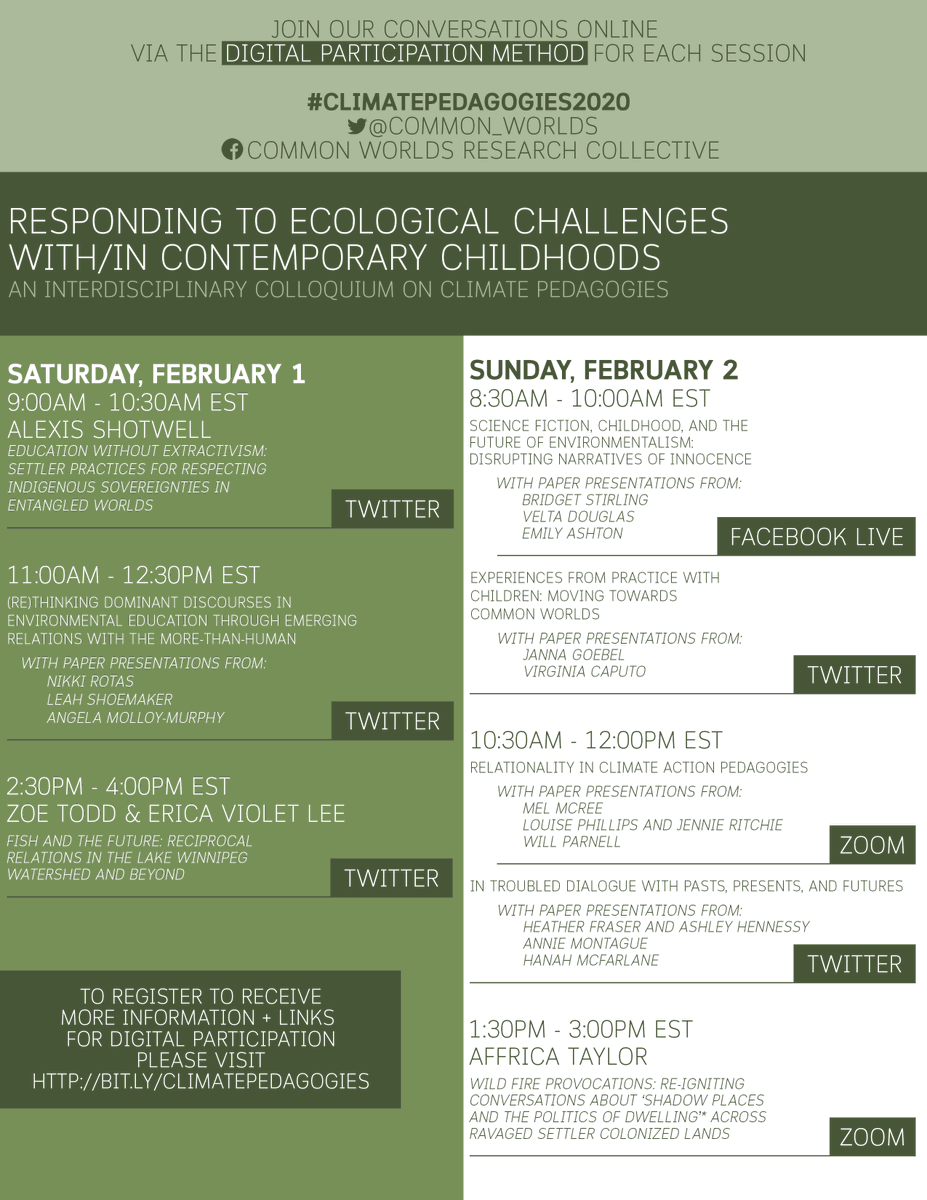 JOIN OUR CONVERSATIONS ONLINE
VIA THE DIGITAL PARTICIPATION METHOD FOR EACH SESSION

#CLIMATEPEDAGOGIES2020
@COMMON_WORLDS
COMMON WORLDS RESEARCH COLLECTIVE

RESPONDING TO ECOLOGICAL CHALLENGES WITH/IN CONTEMPORARY CHILDHOODS
AN INTERDISCIPLINARY COLLOQUIUM ON CLIMATE PEDAGOGIES

SATURDAY, FEBRUARY 1
9:00AM - 10:30AM EST
ALEXIS SHOTWELL
EDUCATION WITHOUT EXTRACTIVISM: SETTLER PRACTICES FOR RESPECTING INDIGENOUS SOVEREIGNTIES IN ENTANGLED WORLDS
TWITTER

11:00AM - 12:30PM EST
(RE)THINKING DOMINANT DISCOURSES IN ENVIRONMENTAL EDUCATION THROUGH EMERGING RELATIONS WITH THE MORE-THAN-HUMAN
WITH PAPER PRESENTATIONS FROM:
NIKKI ROTAS
LEAH SHOEMAKER
ANGELA MOLLOY-MURPHY
TWITTER

2:30PM - 4:00PM EST
ZOE TODD & ERICA VIOLET LEE
FISH AND THE FUTURE: RECIPROCAL RELATIONS IN THE LAKE WINNIPEG WATERSHED AND BEYOND
TWITTER

TO REGISTER TO RECEIVE MORE INFORMATION + LINKS FOR DIGITAL PARTICIPATION PLEASE VISIT HTTP://BIT.LY/CLIMATEPEDAGOGIES

SUNDAY, FEBRUARY 2
8:30AM - 10:00AM EST
SCIENCE FICTION, CHILDHOOD, AND THE FUTURE OF ENVIRONMENTALISM: DISRUPTING NARRATIVES OF INNOCENCE
WITH PAPER PRESENTATIONS FROM:
BRIDGET STIRLING
VELTA DOUGLAS
EMILY ASHTON
FACEBOOK LIVE

EXPERIENCES FROM PRACTICE WITH CHILDREN: MOVING TOWARDS COMMON WORLDS
WITH PAPER PRESENTATIONS FROM:
JANNA GOEBEL
VIRGINIA CAPUTO
TWITTER

10:30AM - 12:00PM EST
RELATIONALITY IN CLIMATE ACTION PEDAGOGIES
WITH PAPER PRESENTATIONS FROM:
MEL MCREE
LOUISE PHILLIPS AND JENNIE RITCHIE
WILL PARNELL
ZOOM

IN TROUBLED DIALOGUE WITH PASTS, PRESENTS, AND FUTURES
WITH PAPER PRESENTATIONS FROM:
HEATHER FRASER AND ASHLEY HENNESSY
ANNIE MONTAGUE
HANAH MCFARLANE
TWITTER

1:30PM - 3:00PM EST
AFFRICA TAYLOR
WILD FIRE PROVOCATIONS: RE-IGNITING CONVERSATIONS ABOUT 'SHADOW PLACES AND THE POLITICS OF DWELLING'* ACROSS RAVAGED SETTLER COLONIZED LANDS
ZOOM